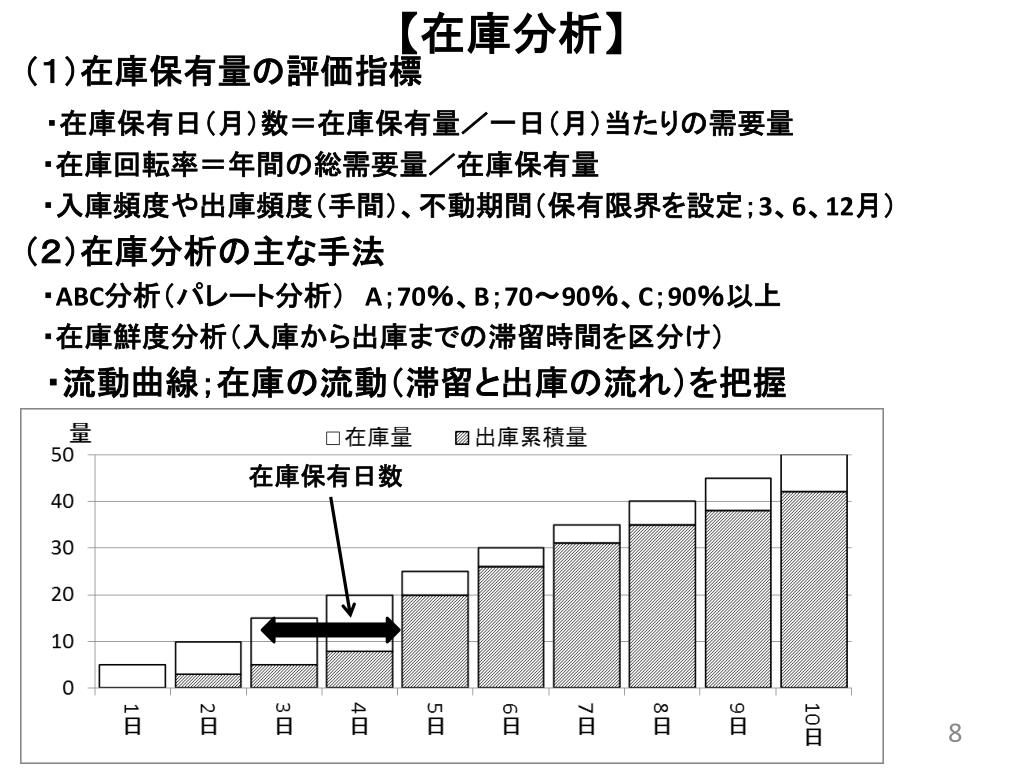 【在庫分析】

（1）在庫保有量の評価指標

・在庫保有日（月）数＝在庫保有量／一日（月）当たりの需要量

・在庫回転率＝年間の総需要量／在庫保有量

・入庫頻度や出庫頻度（手間）、不動期間（保有限界を設定；3、6、12月）

（2）在庫分析の主な手法

・ABC分析（パレート分析）　A；70%、B；70～90%、C；90%以上

・在庫鮮度分析（入庫から出庫までの滞留時間を区分け）

・流動曲線；在庫の流動（滞留と出庫の流れ）を把握

量

□在庫量　▨出庫累積量

在庫保有日数

50
40
30
20
10
0

1日 2日 3日 4日 5日 6日 7日 8日 9日 10日

8